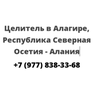 Целитель в Алагире, Республика Северная Осетия - Алания

+7 (977) 838-33-68